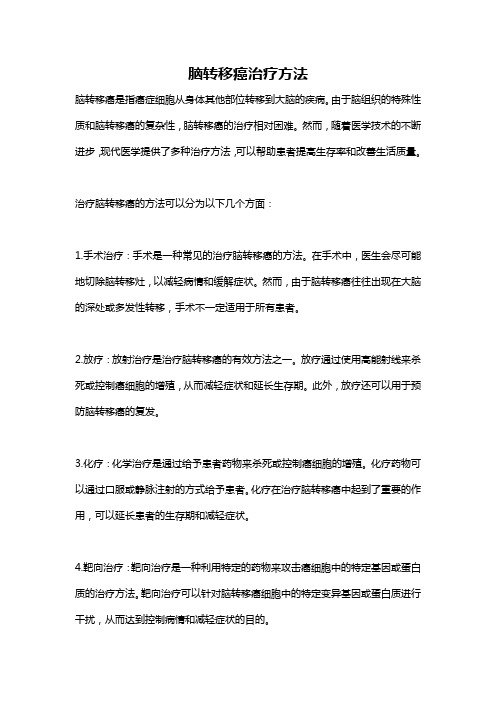 脑转移癌治疗方法

脑转移癌是指癌症细胞从身体其他部位转移到大脑的疾病。由于脑组织的特殊性质和脑转移癌的复杂性，脑转移癌的治疗相对困难。然而，随着医学技术的不断进步，现代医学提供了多种治疗方法，可以帮助患者提高生存率和改善生活质量。

治疗脑转移癌的方法可以分为以下几个方面：

1.手术治疗：手术是一种常见的治疗脑转移癌的方法。在手术中，医生会尽可能地切除脑转移灶，以减轻病情和缓解症状。然而，由于脑转移癌往往出现在大脑的深处或多发性转移，手术不一定适用于所有患者。

2.放疗：放射治疗是治疗脑转移癌的有效方法之一。放疗通过使用高能射线来杀死或控制癌细胞的增殖，从而减轻症状和延长生存期。此外，放疗还可以用于预防脑转移癌的复发。

3.化疗：化学治疗是通过给予患者药物来杀死或控制癌细胞的增殖。化疗药物可以通过口服或静脉注射的方式给予患者。化疗在治疗脑转移癌中起到了重要的作用，可以延长患者的生存期和减轻症状。

4.靶向治疗：靶向治疗是一种利用特定的药物来攻击癌细胞中的特定基因或蛋白质的治疗方法。靶向治疗可以针对脑转移癌细胞中的特定变异基因或蛋白质进行干扰，从而达到控制病情和减轻症状的目的。